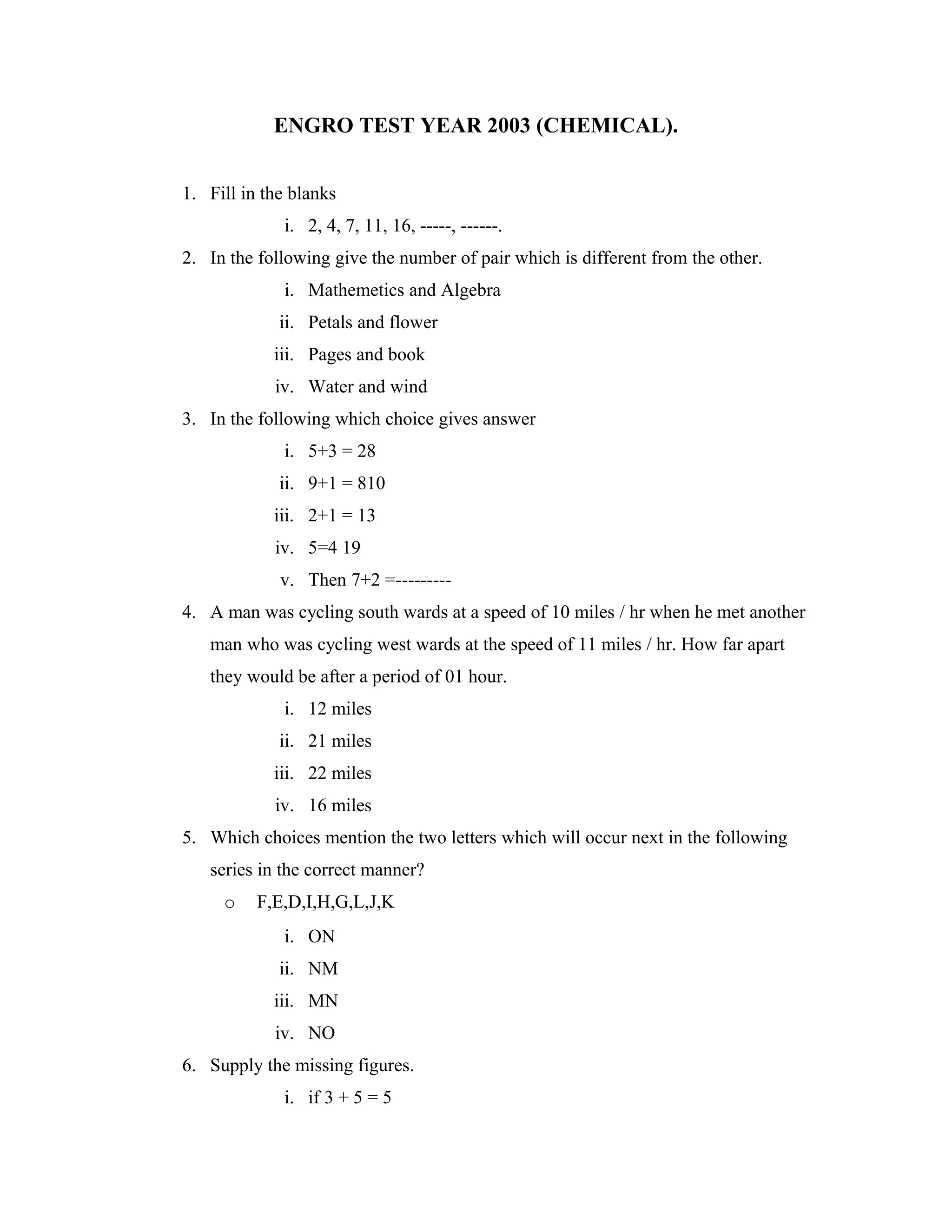 ENGRO TEST YEAR 2003 (CHEMICAL).

1. Fill in the blanks
i. 2, 4, 7, 11, 16, -----, ------.
2. In the following give the number of pair which is different from the other.
i. Mathemetics and Algebra
ii. Petals and flower
iii. Pages and book
iv. Water and wind
3. In the following which choice gives answer
i. 5+3 = 28
ii. 9+1 = 810
iii. 2+1 = 13
iv. 5=4 19
v. Then 7+2 =---------
4. A man was cycling south wards at a speed of 10 miles / hr when he met another man who was cycling west wards at the speed of 11 miles / hr. How far apart they would be after a period of 01 hour.
i. 12 miles
ii. 21 miles
iii. 22 miles
iv. 16 miles
5. Which choices mention the two letters which will occur next in the following series in the correct manner?
o F,E,D,I,H,G,L,J,K
i. ON
ii. NM
iii. MN
iv. NO
6. Supply the missing figures.
i. if 3 + 5 = 5